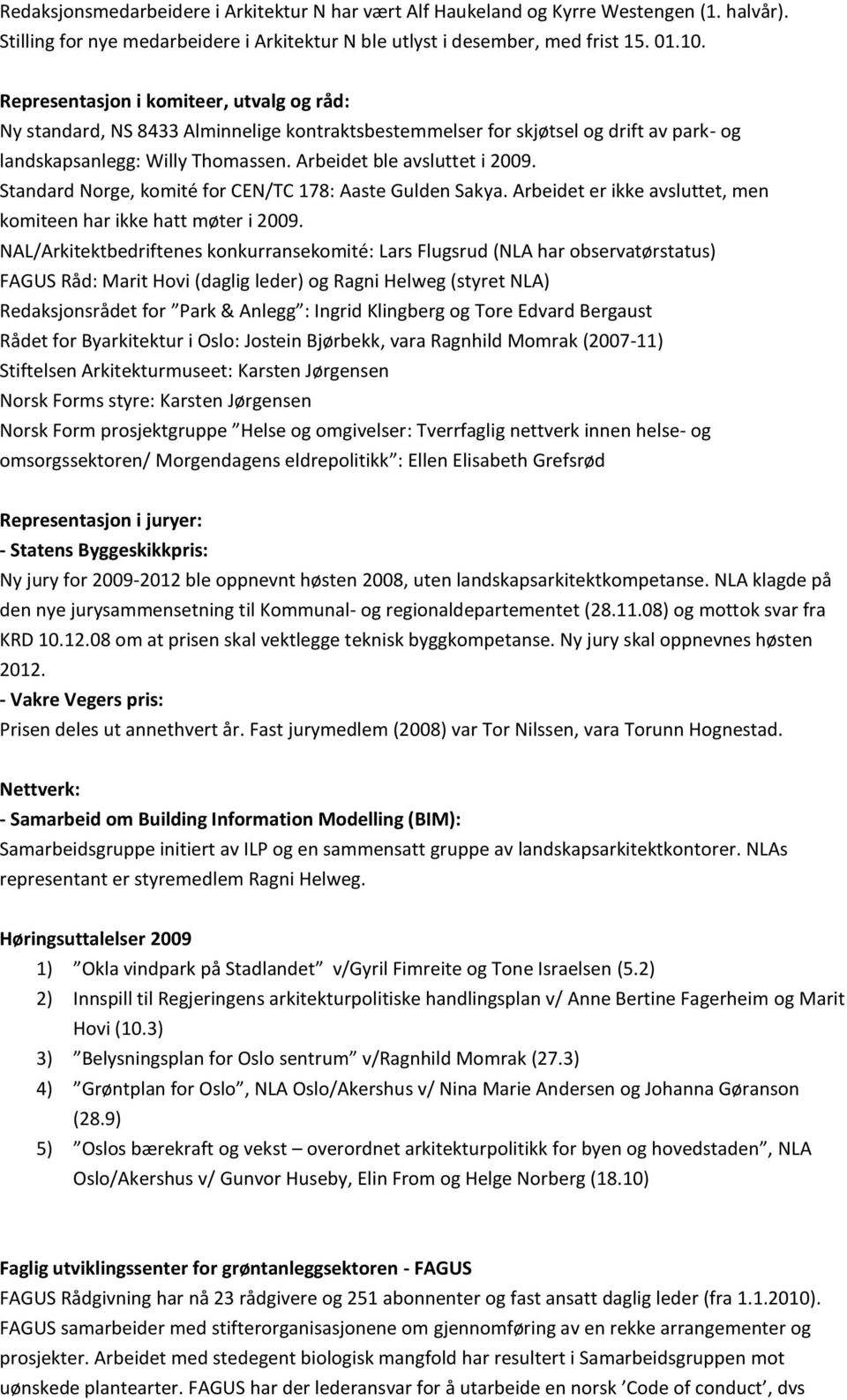 Redaksjonsmedarbeidere i Arkitektur N har vært Alf Haukeland og Kyrre Westengen (1. halvår). Stilling for nye medarbeidere i Arkitektur N ble utlyst i desember, med frist 15. 01.10.

Representasjon i komiteer, utvalg og råd:
Ny standard, NS 8433 Alminnelige kontraktsbestemmelser for skjøtsel og drift av park- og landskapsanlegg: Willy Thomassen. Arbeidet ble avsluttet i 2009.
Standard Norge, komité for CEN/TC 178: Aaste Gulden Sakya. Arbeidet er ikke avsluttet, men komiteen har ikke hatt møter i 2009.
NAL/Arkitektbedriftenes konkurransekomité: Lars Flugsrud (NLA har observatørstatus)
FAGUS Råd: Marit Hovi (daglig leder) og Ragni Helweg (styret NLA)
Redaksjonsrådet for ”Park & Anlegg”: Ingrid Klingberg og Tore Edvard Bergaust
Rådet for Byarkitektur i Oslo: Jostein Bjørbekk, vara Ragnhild Momrak (2007-11)
Stiftelsen Arkitekturmuseet: Karsten Jørgensen
Norsk Forms styre: Karsten Jørgensen
Norsk Form prosjektgruppe ”Helse og omgivelser: Tverrfaglig nettverk innen helse- og omsorgssektoren/ Morgendagens eldrepolitikk”: Ellen Elisabeth Grefsrød

Representasjon i juryer:
- Statens Byggeskikkpris:
Ny jury for 2009-2012 ble oppnevnt høsten 2008, uten landskapsarkitektkompetanse. NLA klagde på den nye jurysammensetning til Kommunal- og regionaldepartementet (28.11.08) og mottok svar fra KRD 10.12.08 om at prisen skal vektlegge teknisk byggkompetanse. Ny jury skal oppnevnes høsten 2012.
- Vakre Vegers pris:
Prisen deles ut annethvert år. Fast jurymedlem (2008) var Tor Nilssen, vara Torunn Hognestad.

Nettverk:
- Samarbeid om Building Information Modelling (BIM):
Samarbeidsgruppe initiert av ILP og en sammensatt gruppe av landskapsarkitektkontorer. NLAs representant er styremedlem Ragni Helweg.

Høringsuttalelser 2009
1) ”Okla vindpark på Stadlandet” v/Gyril Fimreite og Tone Israelsen (5.2)
2) Innspill til Regjeringens arkitekturpolitiske handlingsplan v/ Anne Bertine Fagerheim og Marit Hovi (10.3)
3) ”Belysningsplan for Oslo sentrum” v/Ragnhild Momrak (27.3)
4) ”Grøntplan for Oslo”, NLA Oslo/Akershus v/ Nina Marie Andersen og Johanna Gøranson (28.9)
5) ”Oslos bærekraft og vekst – overordnet arkitekturpolitikk for byen og hovedstaden”, NLA Oslo/Akershus v/ Gunvor Huseby, Elin From og Helge Norberg (18.10)

Faglig utviklingssenter for grøntanleggsektoren - FAGUS
FAGUS Rådgivning har nå 23 rådgivere og 251 abonnenter og fast ansatt daglig leder (fra 1.1.2010). FAGUS samarbeider med stifterorganisasjonene om gjennomføring av en rekke arrangementer og prosjekter. Arbeidet med stedegent biologisk mangfold har resultert i Samarbeidsgruppen mot uønskede plantearter. FAGUS har der lederansvar for å utarbeide en norsk ’Code of conduct’, dvs